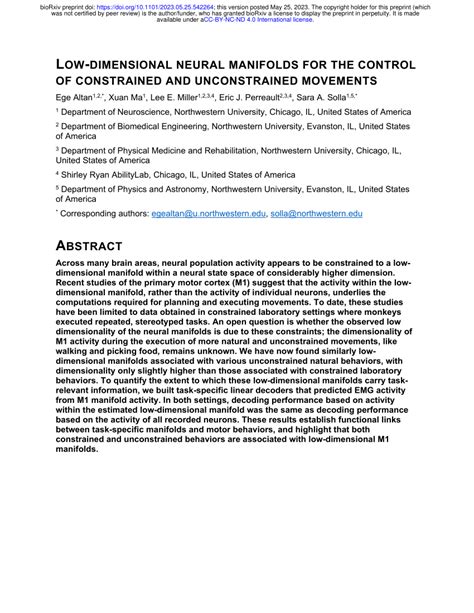 bioRxiv preprint doi: https://doi.org/10.1101/2023.05.25.542264; this version posted May 25, 2023. The copyright holder for this preprint (which was not certified by peer review) is the author/funder, who has granted bioRxiv a license to display the preprint in perpetuity. It is made available under aCC-BY-NC-ND 4.0 International license.

LOW-DIMENSIONAL NEURAL MANIFOLDS FOR THE CONTROL OF CONSTRAINED AND UNCONSTRAINED MOVEMENTS

Ege Altan$^{1,2,*}$, Xuan Ma$^{1}$, Lee E. Miller$^{1,2,3,4}$, Eric J. Perreault$^{2,3,4}$, Sara A. Solla$^{1,5,*}$

$^{1}$ Department of Neuroscience, Northwestern University, Chicago, IL, United States of America

$^{2}$ Department of Biomedical Engineering, Northwestern University, Evanston, IL, United States of America

$^{3}$ Department of Physical Medicine and Rehabilitation, Northwestern University, Chicago, IL, United States of America

$^{4}$ Shirley Ryan AbilityLab, Chicago, IL, United States of America

$^{5}$ Department of Physics and Astronomy, Northwestern University, Evanston, IL, United States of America

$^{*}$ Corresponding authors: egealtan@u.northwestern.edu, solla@northwestern.edu

ABSTRACT

Across many brain areas, neural population activity appears to be constrained to a low-dimensional manifold within a neural state space of considerably higher dimension. Recent studies of the primary motor cortex (M1) suggest that the activity within the low-dimensional manifold, rather than the activity of individual neurons, underlies the computations required for planning and executing movements. To date, these studies have been limited to data obtained in constrained laboratory settings where monkeys executed repeated, stereotyped tasks. An open question is whether the observed low dimensionality of the neural manifolds is due to these constraints; the dimensionality of M1 activity during the execution of more natural and unconstrained movements, like walking and picking food, remains unknown. We have now found similarly low-dimensional manifolds associated with various unconstrained natural behaviors, with dimensionality only slightly higher than those associated with constrained laboratory behaviors. To quantify the extent to which these low-dimensional manifolds carry task-relevant information, we built task-specific linear decoders that predicted EMG activity from M1 manifold activity. In both settings, decoding performance based on activity within the estimated low-dimensional manifold was the same as decoding performance based on the activity of all recorded neurons. These results establish functional links between task-specific manifolds and motor behaviors, and highlight that both constrained and unconstrained behaviors are associated with low-dimensional M1 manifolds.